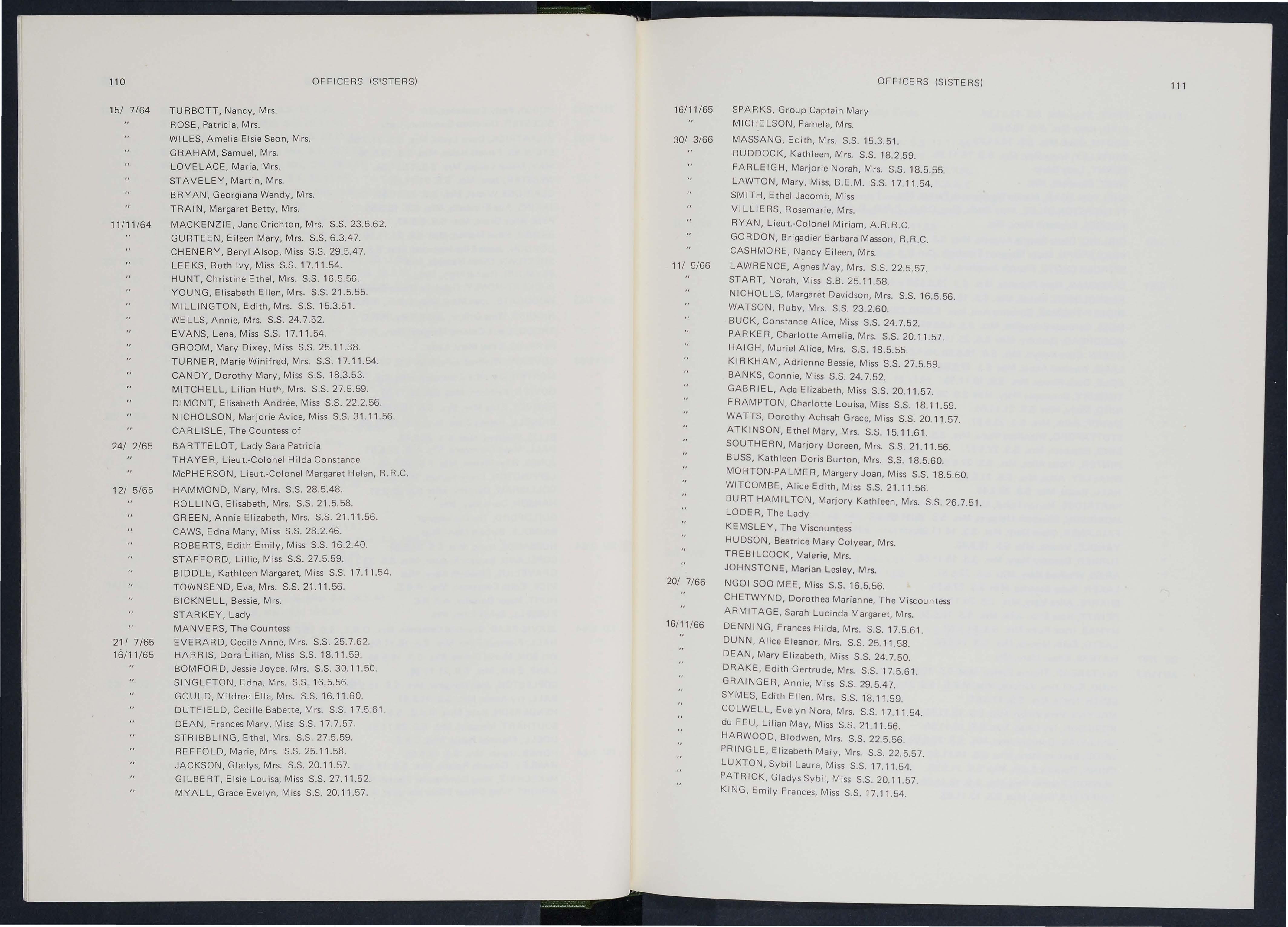 110 OFFICERS (SISTERS)

15/ 7/64 TURBOTT, Nancy, Mrs.
" ROSE, Patricia, Mrs.
" WILES, Amelia Elsie Seon, Mrs.
" GRAHAM, Samuel, Mrs.
" LOVELACE, Maria, Mrs.
" STAVELEY, Martin, Mrs.
" BRYAN, Georgiana Wendy, Mrs.
" TRAIN, Margaret Betty, Mrs.
11/11/64 MACKENZIE, Jane Crichton, Mrs. S.S. 23.5.62.
" GURTEEN, Eileen Mary, Mrs. S.S. 6.3.47.
" CHENERY, Beryl Alsop, Miss S.S. 29.5.47.
" LEEKS, Ruth Ivy, Miss S.S. 17.11.54.
" HUNT, Christine Ethel, Mrs. S.S. 16.5.56.
" YOUNG, Elisabeth Ellen, Mrs. S.S. 21.5.55.
" MILLINGTON, Edith, Mrs. S.S. 15.3.51.
" WELLS, Annie, Mrs. S.S. 24.7.52.
" EVANS, Lena, Miss S.S. 17.11.54.
" GROOM, Mary Dixey, Miss S.S. 25.11.38.
" TURNER, Marie Winifred, Mrs. S.S. 17.11.54.
" CANDY, Dorothy Mary, Miss S.S. 18.3.53.
" MITCHELL, Lilian Ruth, Mrs. S.S. 27.5.59.
" DIMONT, Elisabeth Andrée, Miss S.S. 22.2.56.
" NICHOLSON, Marjorie Avice, Miss S.S. 31.11.56.
" CARLISLE, The Countess of
24/ 2/65 BARTTELOT, Lady Sara Patricia
" THAYER, Lieut.-Colonel Hilda Constance
" McPHERSON, Lieut.-Colonel Margaret Helen, R.R.C.
12/ 5/65 HAMMOND, Mary, Mrs. S.S. 28.5.48.
" ROLLING, Elisabeth, Mrs. S.S. 21.5.58.
" GREEN, Annie Elizabeth, Mrs. S.S. 21.11.56.
" CAWS, Edna Mary, Miss S.S. 28.2.46.
" ROBERTS, Edith Emily, Miss S.S. 16.2.40.
" STAFFORD, Lillie, Miss S.S. 27.5.59.
" BIDDLE, Kathleen Margaret, Miss S.S. 17.11.54.
" TOWNSEND, Eva, Mrs. S.S. 21.11.56.
" BICKNELL, Bessie, Mrs.
" STARKEY, Lady
" MANVERS, The Countess
21/ 7/65 EVERARD, Cecile Anne, Mrs. S.S. 25.7.62.
16/11/65 HARRIS, Dora Lilian, Miss S.S. 18.11.59.
" BOMFORD, Jessie Joyce, Mrs. S.S. 30.11.50.
" SINGLETON, Edna, Mrs. S.S. 16.5.56.
" GOULD, Mildred Ella, Mrs. S.S. 16.11.60.
" DUTFIELD, Cecille Babette, Mrs. S.S. 17.5.61.
" DEAN, Frances Mary, Miss S.S. 17.7.57.
" STRIBBLING, Ethel, Mrs. S.S. 27.5.59.
" REFFOLD, Marie, Mrs. S.S. 25.11.58.
" JACKSON, Gladys, Mrs. S.S. 20.11.57.
" GILBERT, Elsie Louisa, Miss S.S. 27.11.52.
" MYALL, Grace Evelyn, Miss S.S. 20.11.57.

OFFICERS (SISTERS) 111

16/11/65 SPARKS, Group Captain Mary
" MICHELSON, Pamela, Mrs.
30/ 3/66 MASSANG, Edith, Mrs. S.S. 15.3.51.
" RUDDOCK, Kathleen, Mrs. S.S. 18.2.59.
" FARLEIGH, Marjorie Norah, Mrs. S.S. 18.5.55.
" LAWTON, Mary, Miss, B.E.M. S.S. 17.11.54.
" SMITH, Ethel Jacomb, Miss
" VILLIERS, Rosemarie, Mrs.
" RYAN, Lieut.-Colonel Miriam, A.R.R.C.
" GORDON, Brigadier Barbara Masson, R.R.C.
" CASHMORE, Nancy Eileen, Mrs.
11/ 5/66 LAWRENCE, Agnes May, Mrs. S.S. 22.5.57.
" START, Norah, Miss S.B. 25.11.58.
" NICHOLLS, Margaret Davidson, Mrs. S.S. 16.5.56.
" WATSON, Ruby, Mrs. S.S. 23.2.60.
" BUCK, Constance Alice, Miss S.S. 24.7.52.
" PARKER, Charlotte Amelia, Mrs. S.S. 20.11.57.
" HAIGH, Muriel Alice, Mrs. S.S. 18.5.55.
" KIRKHAM, Adrienne Bessie, Miss S.S. 27.5.59.
" BANKS, Connie, Miss S.S. 24.7.52.
" GABRIEL, Ada Elizabeth, Miss S.S. 20.11.57.
" FRAMPTON, Charlotte Louisa, Miss S.S. 18.11.59.
" WATTS, Dorothy Achsah Grace, Miss S.S. 20.11.57.
" ATKINSON, Ethel Mary, Mrs. S.S. 15.11.61.
" SOUTHERN, Marjory Doreen, Mrs. S.S. 21.11.56.
" BUSS, Kathleen Doris Burton, Mrs. S.S. 18.5.60.
" MORTON-PALMER, Margery Joan, Miss S.S. 18.5.60.
" WITCOMBE, Alice Edith, Miss S.S. 21.11.56.
" BURT HAMILTON, Marjory Kathleen, Mrs. S.S. 26.7.51.
" LODER, The Lady
" KEMSLEY, The Viscountess
" HUDSON, Beatrice Mary Colyear, Mrs.
" TREBILCOCK, Valerie, Mrs.
" JOHNSTONE, Marian Lesley, Mrs.
20/ 7/66 NGOI SOO MEE, Miss S.S. 16.5.56.
" CHETWYND, Dorothea Marianne, The Viscountess
" ARMITAGE, Sarah Lucinda Margaret, Mrs.
16/11/66 DENNING, Frances Hilda, Mrs. S.S. 17.5.61.
" DUNN, Alice Eleanor, Mrs. S.S. 25.11.58.
" DEAN, Mary Elizabeth, Miss S.S. 24.7.50.
" DRAKE, Edith Gertrude, Mrs. S.S. 17.5.61.
" GRAINGER, Annie, Miss S.S. 29.5.47.
" SYMES, Edith Ellen, Mrs. S.S. 18.11.59.
" COLWELL, Evelyn Nora, Mrs. S.S. 17.11.54.
" du FEU, Lilian May, Miss S.S. 21.11.56.
" HARWOOD, Blodwen, Mrs. S.S. 22.5.56.
" PRINGLE, Elizabeth Mary, Mrs. S.S. 22.5.57.
" LUXTON, Sybil Laura, Miss S.S. 17.11.54.
" PATRICK, Gladys Sybil, Miss S.S. 20.11.57.
" KING, Emily Frances, Miss S.S. 17.11.54.